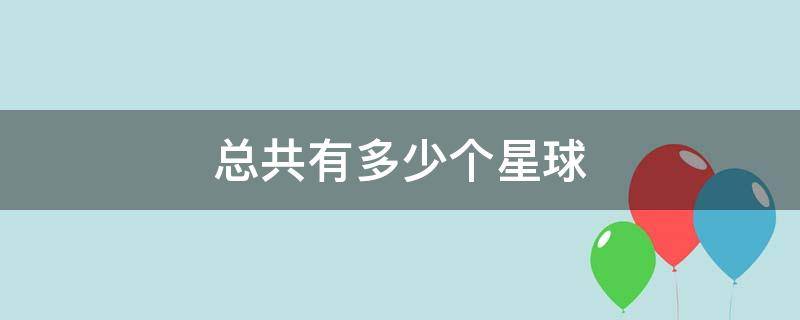 总共有多少个星球